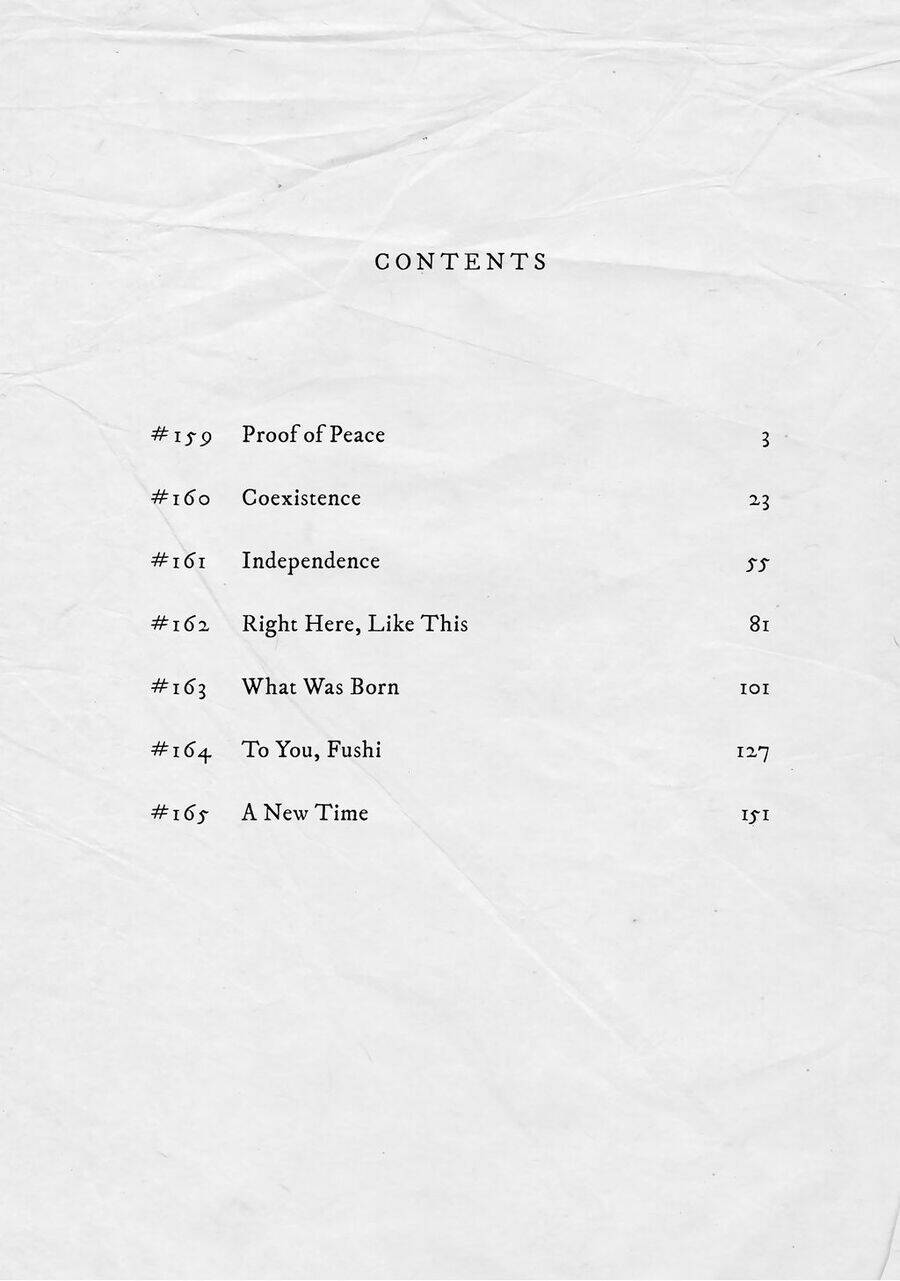 CONTENTS

#159 Proof of Peace 3

#160 Coexistence 23

#161 Independence 55

#162 Right Here, Like This 81

#163 What Was Born 101

#164 To You, Fushi 127

#165 A New Time 151